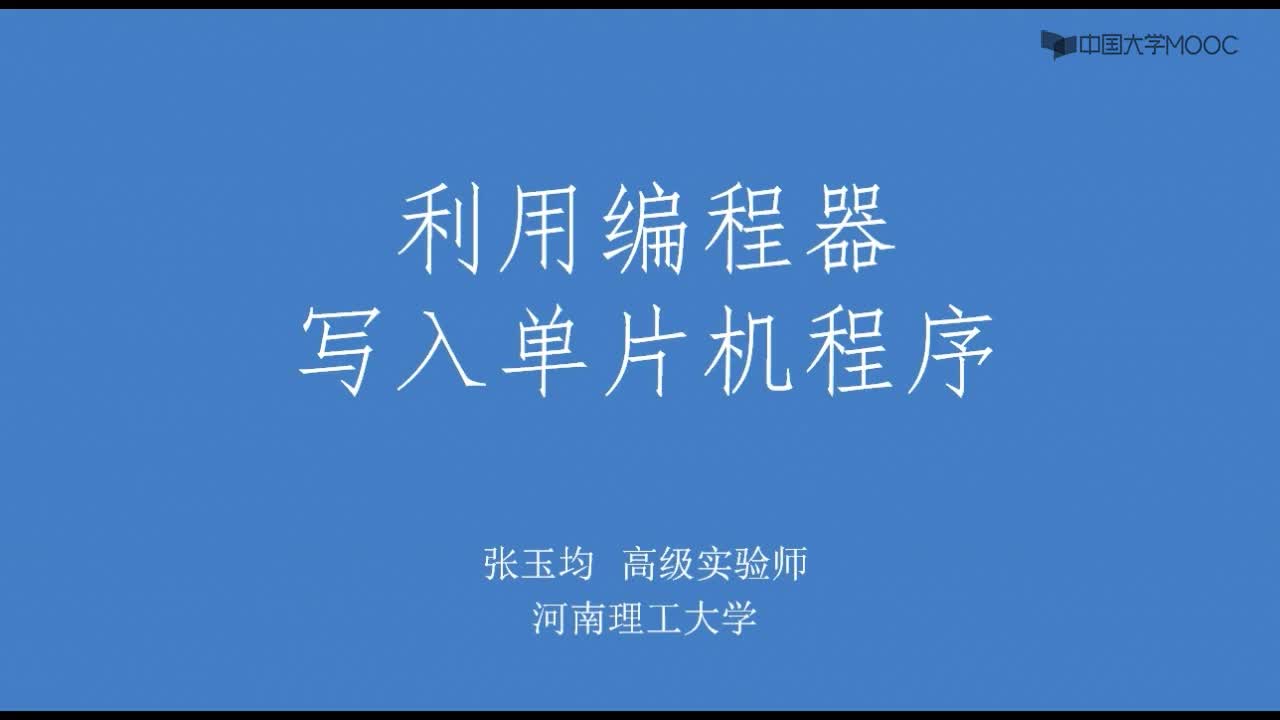 中国大学MOOC

利用编程器
写入单片机程序

张玉均 高级实验师
河南理工大学